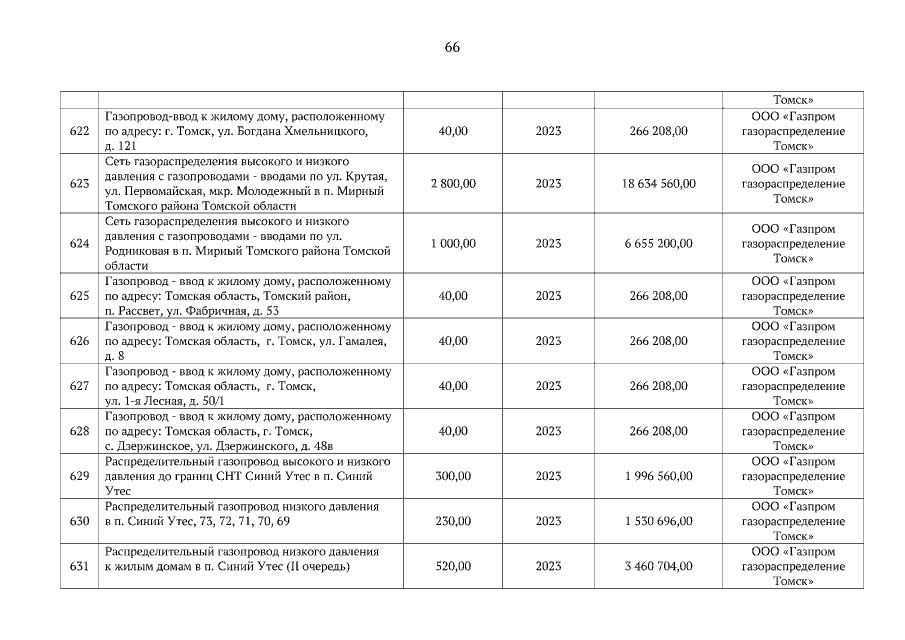 66

| | | | | | |
|---|---|---|---|---|---|
| | | | | | Томск» |
| 622 | Газопровод-ввод к жилому дому, расположенному по адресу: г. Томск, ул. Богдана Хмельницкого, д. 121 | 40,00 | 2023 | 266 208,00 | ООО «Газпром газораспределение Томск» |
| 623 | Сеть газораспределения высокого и низкого давления с газопроводами - вводами по ул. Крутая, ул. Первомайская, мкр. Молодежный в п. Мирный Томского района Томской области | 2 800,00 | 2023 | 18 634 560,00 | ООО «Газпром газораспределение Томск» |
| 624 | Сеть газораспределения высокого и низкого давления с газопроводами - вводами по ул. Родниковая в п. Мирный Томского района Томской области | 1 000,00 | 2023 | 6 655 200,00 | ООО «Газпром газораспределение Томск» |
| 625 | Газопровод - ввод к жилому дому, расположенному по адресу: Томская область, Томский район, п. Рассвет, ул. Фабричная, д. 53 | 40,00 | 2023 | 266 208,00 | ООО «Газпром газораспределение Томск» |
| 626 | Газопровод - ввод к жилому дому, расположенному по адресу: Томская область, г. Томск, ул. Гамалея, д. 8 | 40,00 | 2023 | 266 208,00 | ООО «Газпром газораспределение Томск» |
| 627 | Газопровод - ввод к жилому дому, расположенному по адресу: Томская область, г. Томск, ул. 1-я Лесная, д. 50/1 | 40,00 | 2023 | 266 208,00 | ООО «Газпром газораспределение Томск» |
| 628 | Газопровод - ввод к жилому дому, расположенному по адресу: Томская область, г. Томск, с. Дзержинское, ул. Дзержинского, д. 48в | 40,00 | 2023 | 266 208,00 | ООО «Газпром газораспределение Томск» |
| 629 | Распределительный газопровод высокого и низкого давления до границ СНТ Синий Утес в п. Синий Утес | 300,00 | 2023 | 1 996 560,00 | ООО «Газпром газораспределение Томск» |
| 630 | Распределительный газопровод низкого давления в п. Синий Утес, 73, 72, 71, 70, 69 | 230,00 | 2023 | 1 530 696,00 | ООО «Газпром газораспределение Томск» |
| 631 | Распределительный газопровод низкого давления к жилым домам в п. Синий Утес (II очередь) | 520,00 | 2023 | 3 460 704,00 | ООО «Газпром газораспределение Томск» |